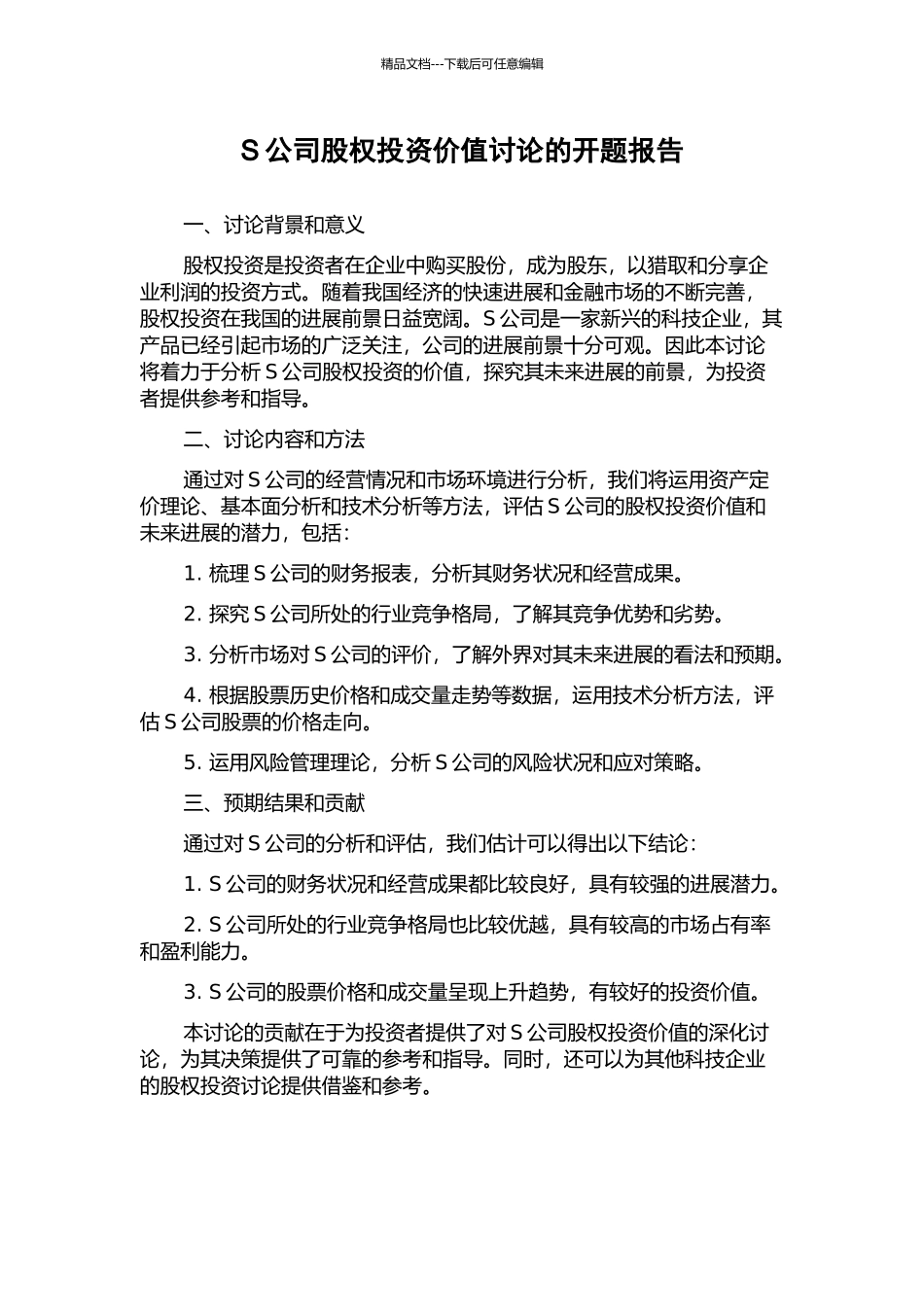 精品文档---下载后可任意编辑

S 公司股权投资价值讨论的开题报告

一、讨论背景和意义

股权投资是投资者在企业中购买股份，成为股东，以猎取和分享企业利润的投资方式。随着我国经济的快速进展和金融市场的不断完善，股权投资在我国的进展前景日益宽阔。S 公司是一家新兴的科技企业，其产品已经引起市场的广泛关注，公司的进展前景十分可观。因此本讨论将着力于分析 S 公司股权投资的价值，探究其未来进展的前景，为投资者提供参考和指导。

二、讨论内容和方法

通过对 S 公司的经营情况和市场环境进行分析，我们将运用资产定价理论、基本面分析和技术分析等方法，评估 S 公司的股权投资价值和未来进展的潜力，包括：

1. 梳理 S 公司的财务报表，分析其财务状况和经营成果。

2. 探究 S 公司所处的行业竞争格局，了解其竞争优势和劣势。

3. 分析市场对 S 公司的评价，了解外界对其未来进展的看法和预期。

4. 根据股票历史价格和成交量走势等数据，运用技术分析方法，评估 S 公司股票的价格走向。

5. 运用风险管理理论，分析 S 公司的风险状况和应对策略。

三、预期结果和贡献

通过对 S 公司的分析和评估，我们估计可以得出以下结论：

1. S 公司的财务状况和经营成果都比较良好，具有较强的进展潜力。

2. S 公司所处的行业竞争格局也比较优越，具有较高的市场占有率和盈利能力。

3. S 公司的股票价格和成交量呈现上升趋势，有较好的投资价值。

本讨论的贡献在于为投资者提供了对 S 公司股权投资价值的深化讨论，为其决策提供了可靠的参考和指导。同时，还可以为其他科技企业的股权投资讨论提供借鉴和参考。